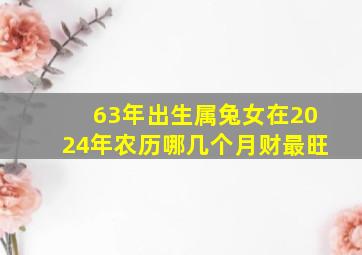 63年出生属兔女在2024年农历哪几个月财最旺